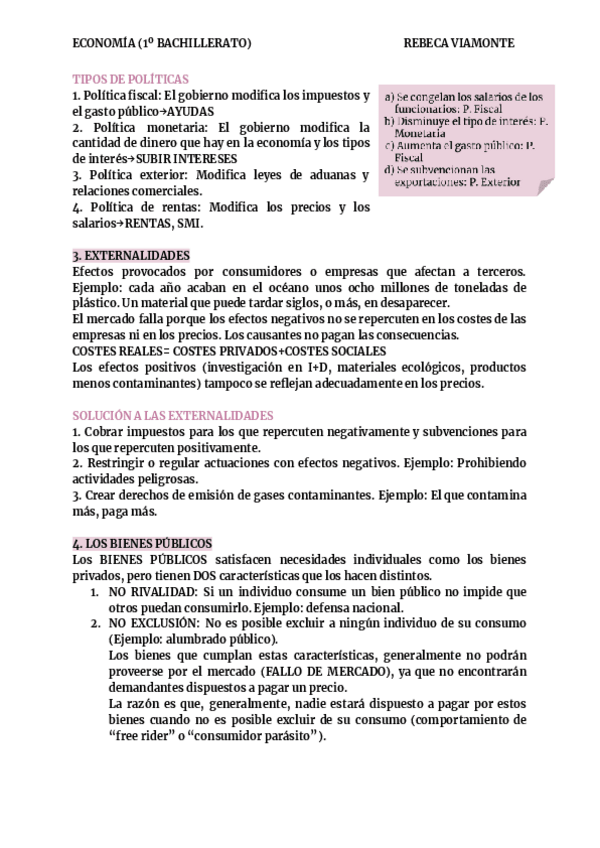 ECONOMÍA (1º BACHILLERATO) REBECA VIAMONTE

TIPOS DE POLÍTICAS
1. Política fiscal: El gobierno modifica los impuestos y el gasto público→AYUDAS
2. Política monetaria: El gobierno modifica la cantidad de dinero que hay en la economía y los tipos de interés→SUBIR INTERESES
3. Política exterior: Modifica leyes de aduanas y relaciones comerciales.
4. Política de rentas: Modifica los precios y los salarios→RENTAS, SMI.

a) Se congelan los salarios de los funcionarios: P. Fiscal
b) Disminuye el tipo de interés: P. Monetaria
c) Aumenta el gasto público: P. Fiscal
d) Se subvencionan las exportaciones: P. Exterior

3. EXTERNALIDADES
Efectos provocados por consumidores o empresas que afectan a terceros. Ejemplo: cada año acaban en el océano unos ocho millones de toneladas de plástico. Un material que puede tardar siglos, o más, en desaparecer.
El mercado falla porque los efectos negativos no se repercuten en los costes de las empresas ni en los precios. Los causantes no pagan las consecuencias.
COSTES REALES= COSTES PRIVADOS+COSTES SOCIALES
Los efectos positivos (investigación en I+D, materiales ecológicos, productos menos contaminantes) tampoco se reflejan adecuadamente en los precios.

SOLUCIÓN A LAS EXTERNALIDADES
1. Cobrar impuestos para los que repercuten negativamente y subvenciones para los que repercuten positivamente.
2. Restringir o regular actuaciones con efectos negativos. Ejemplo: Prohibiendo actividades peligrosas.
3. Crear derechos de emisión de gases contaminantes. Ejemplo: El que contamina más, paga más.

4. LOS BIENES PÚBLICOS
Los BIENES PÚBLICOS satisfacen necesidades individuales como los bienes privados, pero tienen DOS características que los hacen distintos.
1. NO RIVALIDAD: Si un individuo consume un bien público no impide que otros puedan consumirlo. Ejemplo: defensa nacional.
2. NO EXCLUSIÓN: No es posible excluir a ningún individuo de su consumo (Ejemplo: alumbrado público).
Los bienes que cumplan estas características, generalmente no podrán proveerse por el mercado (FALLO DE MERCADO), ya que no encontrarán demandantes dispuestos a pagar un precio.
La razón es que, generalmente, nadie estará dispuesto a pagar por estos bienes cuando no es posible excluir de su consumo (comportamiento de “free rider” o “consumidor parásito”).